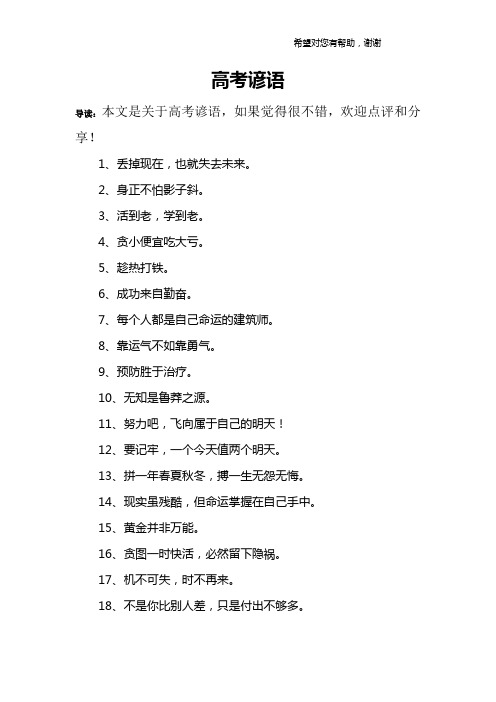 希望对您有帮助，谢谢

高考谚语

导读：本文是关于高考谚语，如果觉得很不错，欢迎点评和分享！

1、丢掉现在，也就失去未来。

2、身正不怕影子斜。

3、活到老，学到老。

4、贪小便宜吃大亏。

5、趁热打铁。

6、成功来自勤奋。

7、每个人都是自己命运的建筑师。

8、靠运气不如靠勇气。

9、预防胜于治疗。

10、无知是鲁莽之源。

11、努力吧，飞向属于自己的明天！

12、要记牢，一个今天值两个明天。

13、拼一年春夏秋冬，搏一生无怨无悔。

14、现实虽残酷，但命运掌握在自己手中。

15、黄金并非万能。

16、贪图一时快活，必然留下隐祸。

17、机不可失，时不再来。

18、不是你比别人差，只是付出不够多。